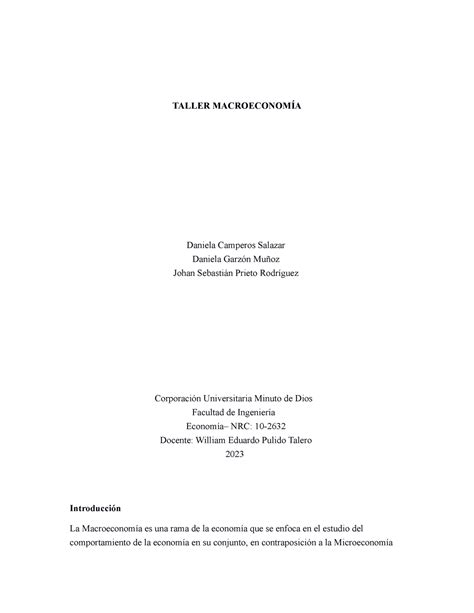 TALLER MACROECONOMÍA

Daniela Camperos Salazar
Daniela Garzón Muñoz
Johan Sebastián Prieto Rodríguez

Corporación Universitaria Minuto de Dios
Facultad de Ingeniería
Economía– NRC: 10-2632
Docente: William Eduardo Pulido Talero
2023

Introducción

La Macroeconomía es una rama de la economía que se enfoca en el estudio del comportamiento de la economía en su conjunto, en contraposición a la Microeconomía